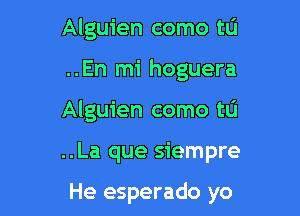 Alguien como tú

..En mi hoguera

Alguien como tú

..La que siempre

He esperado yo